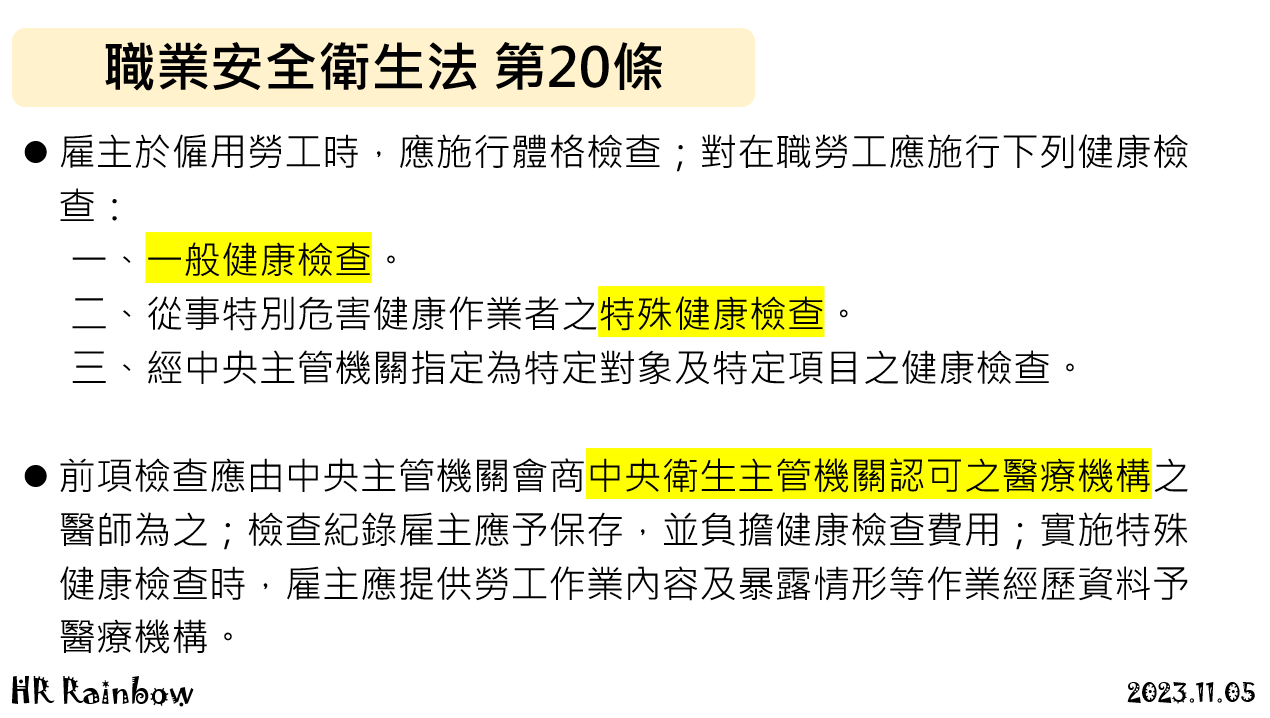 職業安全衛生法 第20條

• 雇主於僱用勞工時，應施行體格檢查；對在職勞工應施行下列健康檢查：
一、一般健康檢查。
二、從事特別危害健康作業者之特殊健康檢查。
三、經中央主管機關指定為特定對象及特定項目之健康檢查。

• 前項檢查應由中央主管機關會商中央衛生主管機關認可之醫療機構之醫師為之；檢查紀錄雇主應予保存，並負擔健康檢查費用；實施特殊健康檢查時，雇主應提供勞工作業內容及暴露情形等作業經歷資料予醫療機構。

HR Rainbow
2023.11.05